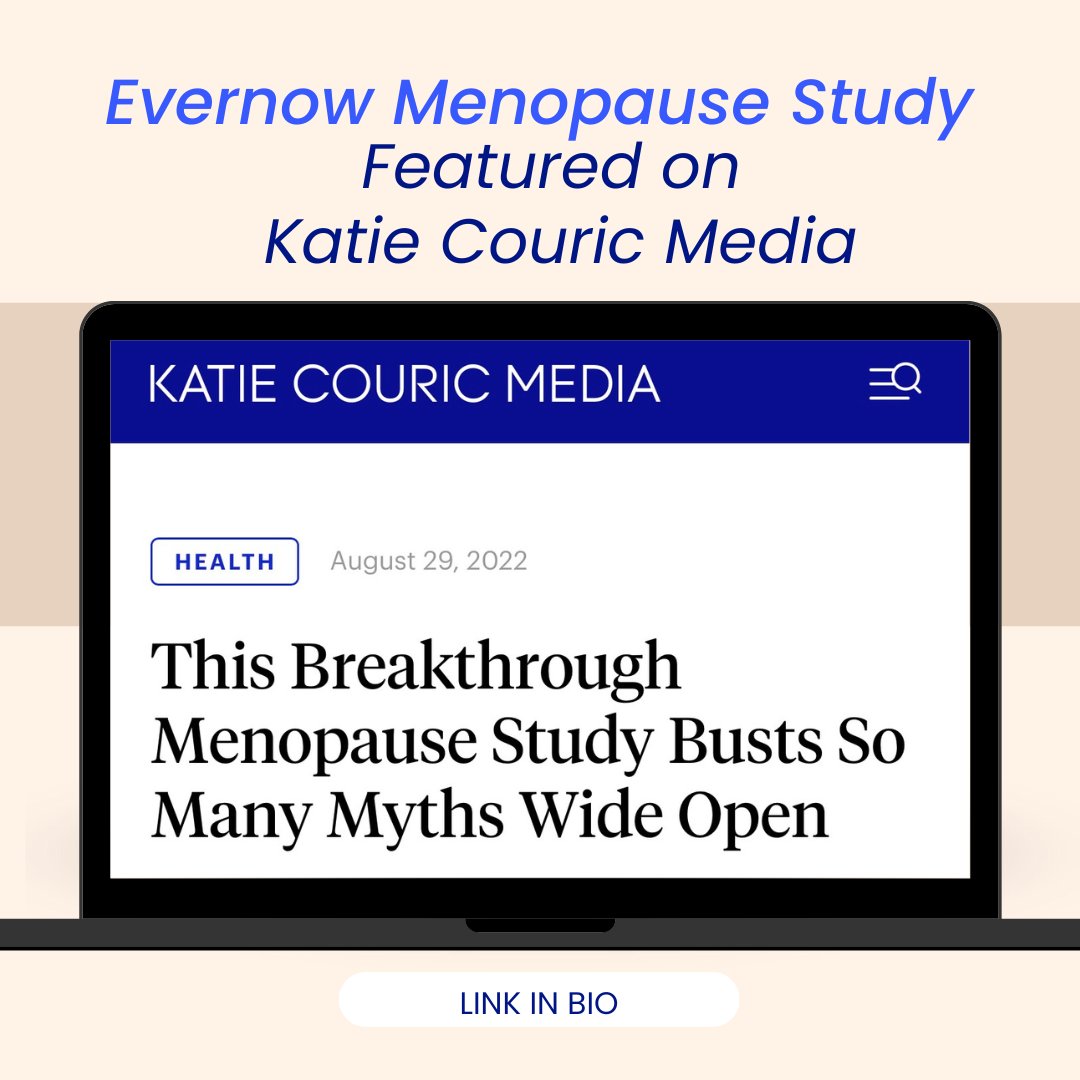 Evernow Menopause Study
Featured on
Katie Couric Media

KATIE COURIC MEDIA

HEALTH August 29, 2022

This Breakthrough Menopause Study Busts So Many Myths Wide Open

LINK IN BIO